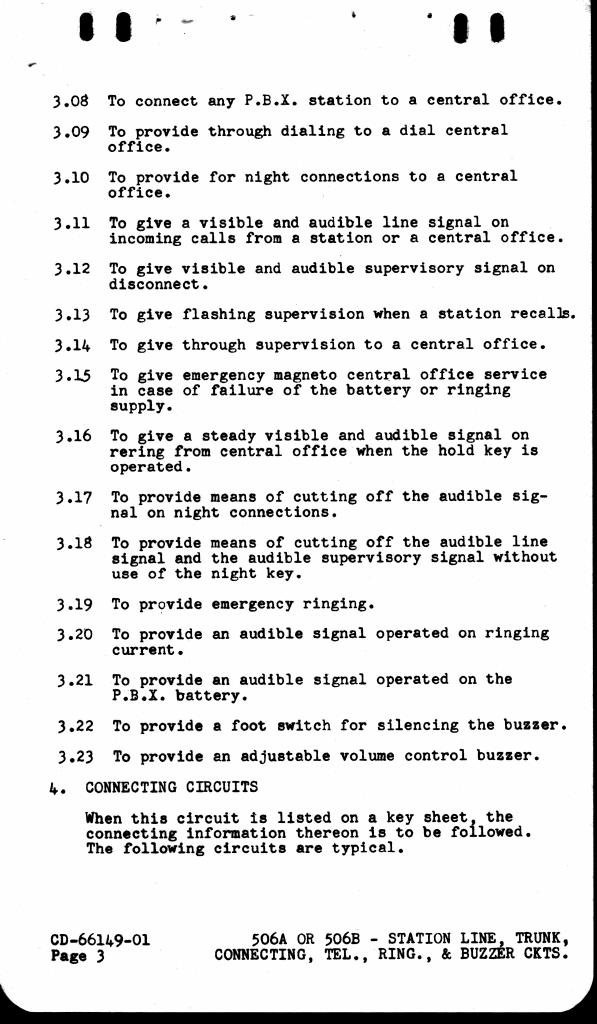 3.08 To connect any P.B.X. station to a central office.

3.09 To provide through dialing to a dial central office.

3.10 To provide for night connections to a central office.

3.11 To give a visible and audible line signal on incoming calls from a station or a central office.

3.12 To give visible and audible supervisory signal on disconnect.

3.13 To give flashing supervision when a station recalls.

3.14 To give through supervision to a central office.

3.15 To give emergency magneto central office service in case of failure of the battery or ringing supply.

3.16 To give a steady visible and audible signal on rering from central office when the hold key is operated.

3.17 To provide means of cutting off the audible signal on night connections.

3.18 To provide means of cutting off the audible line signal and the audible supervisory signal without use of the night key.

3.19 To provide emergency ringing.

3.20 To provide an audible signal operated on ringing current.

3.21 To provide an audible signal operated on the P.B.X. battery.

3.22 To provide a foot switch for silencing the buzzer.

3.23 To provide an adjustable volume control buzzer.

4. CONNECTING CIRCUITS

When this circuit is listed on a key sheet, the connecting information thereon is to be followed. The following circuits are typical.

CD-66149-01
Page 3

506A OR 506B - STATION LINE, TRUNK, CONNECTING, TEL., RING., & BUZZER CKTS.